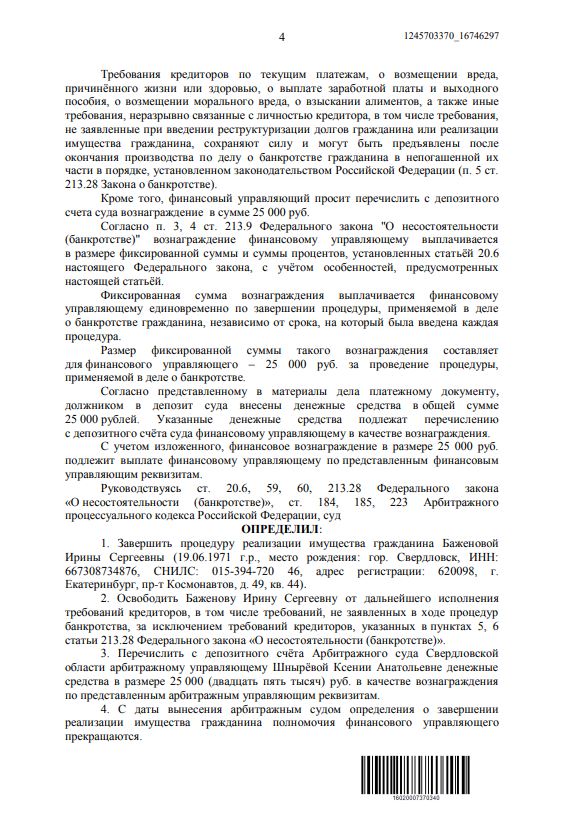 4

1245703370_16746297

Требования кредиторов по текущим платежам, о возмещении вреда, причинённого жизни или здоровью, о выплате заработной платы и выходного пособия, о возмещении морального вреда, о взыскании алиментов, а также иные требования, неразрывно связанные с личностью кредитора, в том числе требования, не заявленные при введении реструктуризации долгов гражданина или реализации имущества гражданина, сохраняют силу и могут быть предъявлены после окончания производства по делу о банкротстве гражданина в непогашенной их части в порядке, установленном законодательством Российской Федерации (п. 5 ст. 213.28 Закона о банкротстве).

Кроме того, финансовый управляющий просит перечислить с депозитного счета суда вознаграждение в сумме 25 000 руб.

Согласно п. 3, 4 ст. 213.9 Федерального закона "О несостоятельности (банкротстве)" вознаграждение финансовому управляющему выплачивается в размере фиксированной суммы и суммы процентов, установленных статьёй 20.6 настоящего Федерального закона, с учётом особенностей, предусмотренных настоящей статьёй.

Фиксированная сумма вознаграждения выплачивается финансовому управляющему единовременно по завершении процедуры, применяемой в деле о банкротстве гражданина, независимо от срока, на который была введена каждая процедура.

Размер фиксированной суммы такого вознаграждения составляет для финансового управляющего – 25 000 руб. за проведение процедуры, применяемой в деле о банкротстве.

Согласно представленному в материалы дела платежному документу, должником в депозит суда внесены денежные средства в общей сумме 25 000 рублей. Указанные денежные средства подлежат перечислению с депозитного счёта суда финансовому управляющему в качестве вознаграждения.

С учетом изложенного, финансовое вознаграждение в размере 25 000 руб. подлежит выплате финансовому управляющему по представленным финансовым управляющим реквизитам.

Руководствуясь ст. 20.6, 59, 60, 213.28 Федерального закона «О несостоятельности (банкротстве)», ст. 184, 185, 223 Арбитражного процессуального кодекса Российской Федерации, суд

ОПРЕДЕЛИЛ:

1. Завершить процедуру реализации имущества гражданина Баженовой Ирины Сергеевны (19.06.1971 г.р., место рождения: гор. Свердловск, ИНН: 667308734876, СНИЛС: 015-394-720 46, адрес регистрации: 620098, г. Екатеринбург, пр-т Космонавтов, д. 49, кв. 44).

2. Освободить Баженову Ирину Сергеевну от дальнейшего исполнения требований кредиторов, в том числе требований, не заявленных в ходе процедур банкротства, за исключением требований кредиторов, указанных в пунктах 5, 6 статьи 213.28 Федерального закона «О несостоятельности (банкротстве)».

3. Перечислить с депозитного счёта Арбитражного суда Свердловской области арбитражному управляющему Шнырёвой Ксении Анатольевне денежные средства в размере 25 000 (двадцать пять тысяч) руб. в качестве вознаграждения по представленным арбитражным управляющим реквизитам.

4. С даты вынесения арбитражным судом определения о завершении реализации имущества гражданина полномочия финансового управляющего прекращаются.

16020007370240